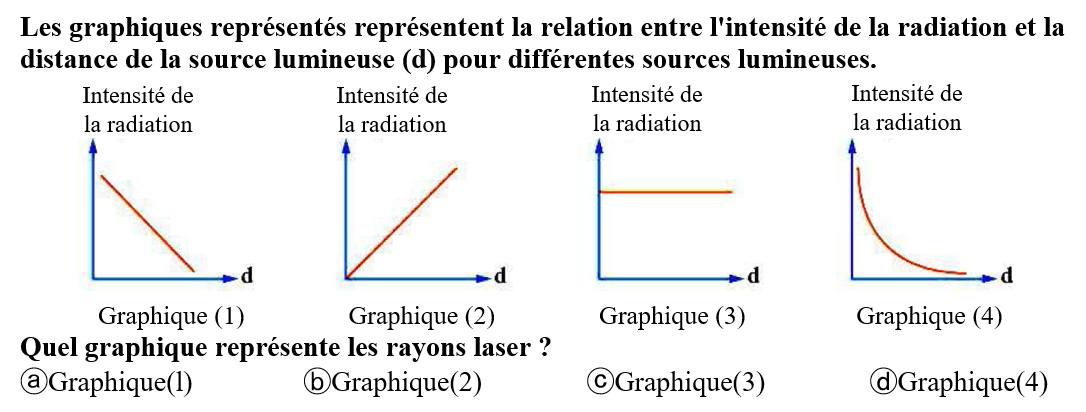 Les graphiques représentés représentent la relation entre l'intensité de la radiation et la distance de la source lumineuse (d) pour différentes sources lumineuses.

Intensité de la radiation
d
Graphique (1)

Intensité de la radiation
d
Graphique (2)

Intensité de la radiation
d
Graphique (3)

Intensité de la radiation
d
Graphique (4)

Quel graphique représente les rayons laser ?
ⓐGraphique(l) ⓑGraphique(2) ⓒGraphique(3) ⓓGraphique(4)